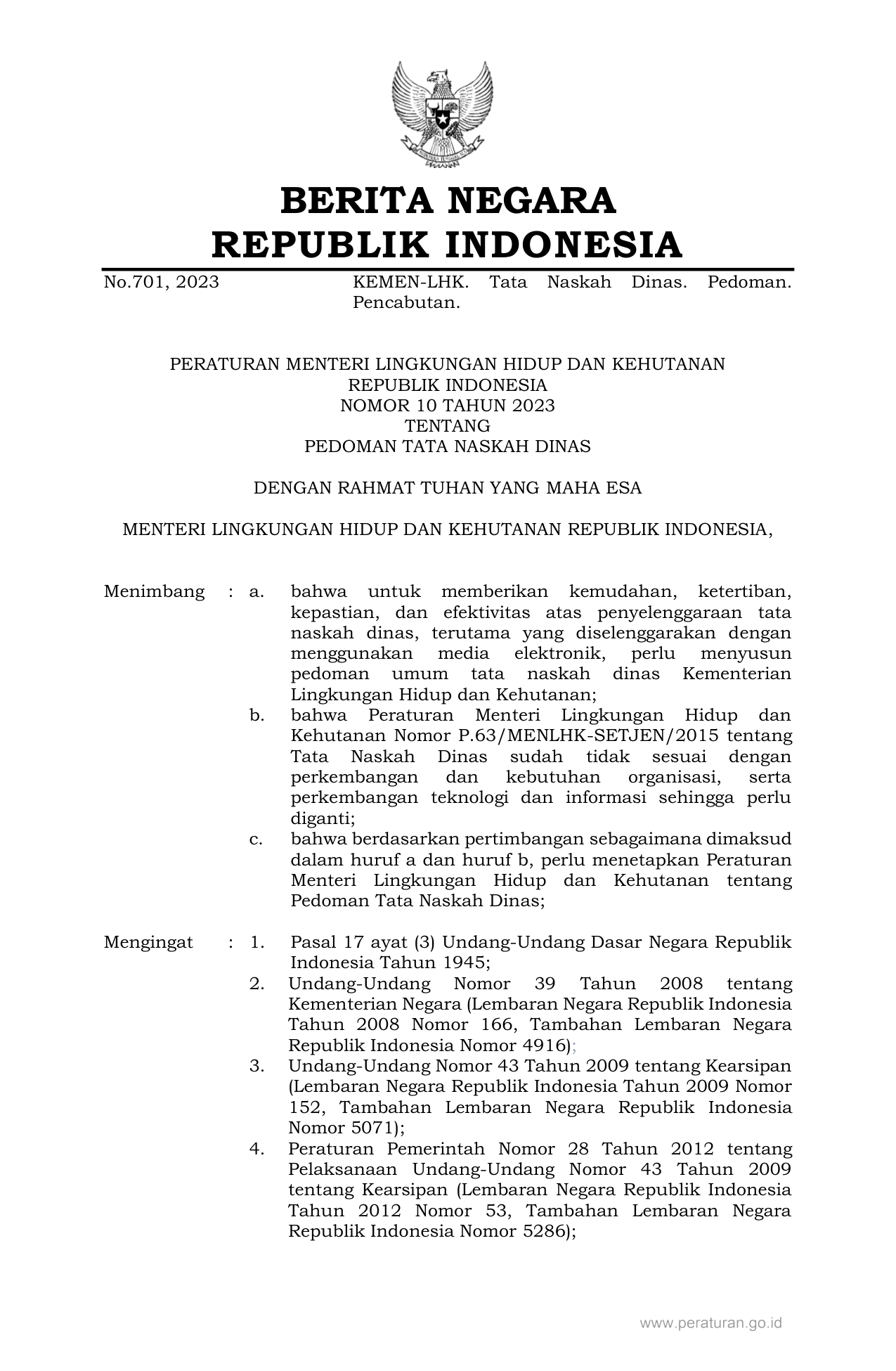 BERITA NEGARA
REPUBLIK INDONESIA

No.701, 2023 KEMEN-LHK. Tata Naskah Dinas. Pedoman. Pencabutan.

PERATURAN MENTERI LINGKUNGAN HIDUP DAN KEHUTANAN
REPUBLIK INDONESIA
NOMOR 10 TAHUN 2023
TENTANG
PEDOMAN TATA NASKAH DINAS

DENGAN RAHMAT TUHAN YANG MAHA ESA

MENTERI LINGKUNGAN HIDUP DAN KEHUTANAN REPUBLIK INDONESIA,

Menimbang : a. bahwa untuk memberikan kemudahan, ketertiban, kepastian, dan efektivitas atas penyelenggaraan tata naskah dinas, terutama yang diselenggarakan dengan menggunakan media elektronik, perlu menyusun pedoman umum tata naskah dinas Kementerian Lingkungan Hidup dan Kehutanan;
b. bahwa Peraturan Menteri Lingkungan Hidup dan Kehutanan Nomor P.63/MENLHK-SETJEN/2015 tentang Tata Naskah Dinas sudah tidak sesuai dengan perkembangan dan kebutuhan organisasi, serta perkembangan teknologi dan informasi sehingga perlu diganti;
c. bahwa berdasarkan pertimbangan sebagaimana dimaksud dalam huruf a dan huruf b, perlu menetapkan Peraturan Menteri Lingkungan Hidup dan Kehutanan tentang Pedoman Tata Naskah Dinas;

Mengingat : 1. Pasal 17 ayat (3) Undang-Undang Dasar Negara Republik Indonesia Tahun 1945;
2. Undang-Undang Nomor 39 Tahun 2008 tentang Kementerian Negara (Lembaran Negara Republik Indonesia Tahun 2008 Nomor 166, Tambahan Lembaran Negara Republik Indonesia Nomor 4916);
3. Undang-Undang Nomor 43 Tahun 2009 tentang Kearsipan (Lembaran Negara Republik Indonesia Tahun 2009 Nomor 152, Tambahan Lembaran Negara Republik Indonesia Nomor 5071);
4. Peraturan Pemerintah Nomor 28 Tahun 2012 tentang Pelaksanaan Undang-Undang Nomor 43 Tahun 2009 tentang Kearsipan (Lembaran Negara Republik Indonesia Tahun 2012 Nomor 53, Tambahan Lembaran Negara Republik Indonesia Nomor 5286);

www.peraturan.go.id